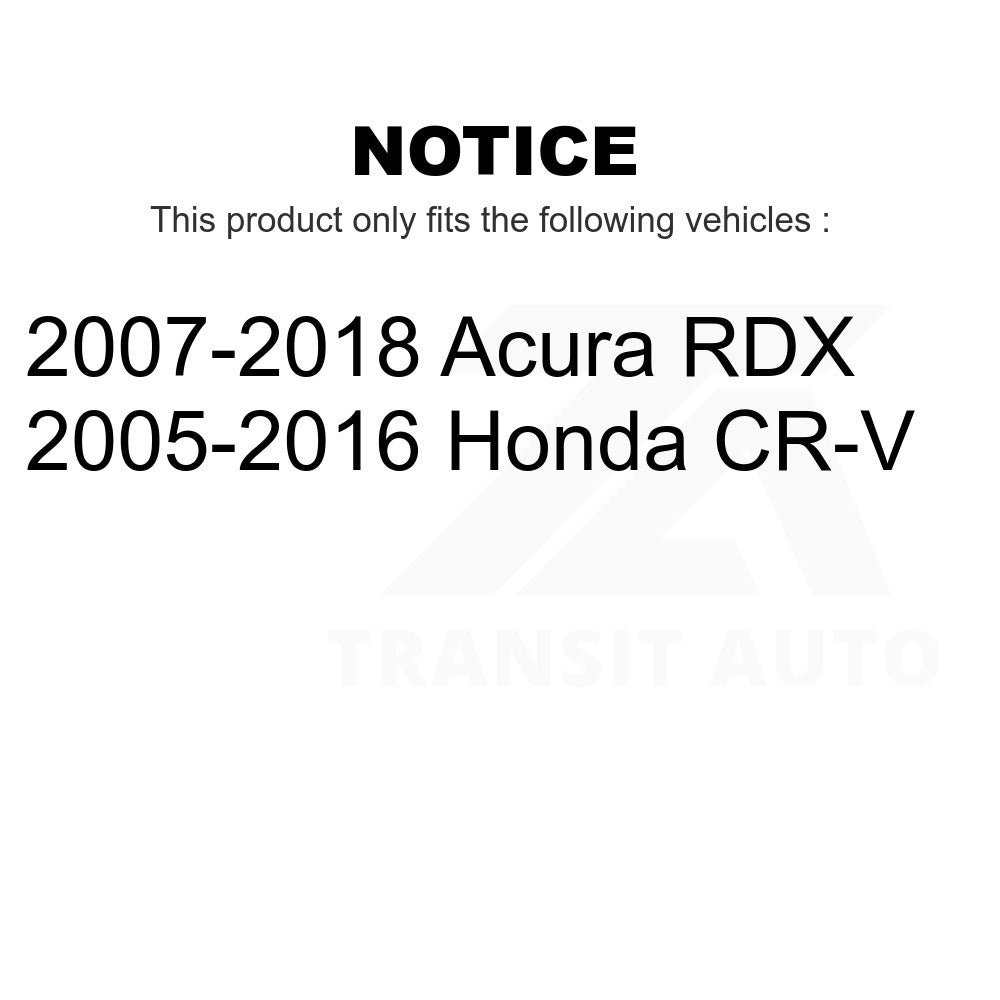 NOTICE

This product only fits the following vehicles :

2007-2018 Acura RDX
2005-2016 Honda CR-V

TRANSIT AUTO